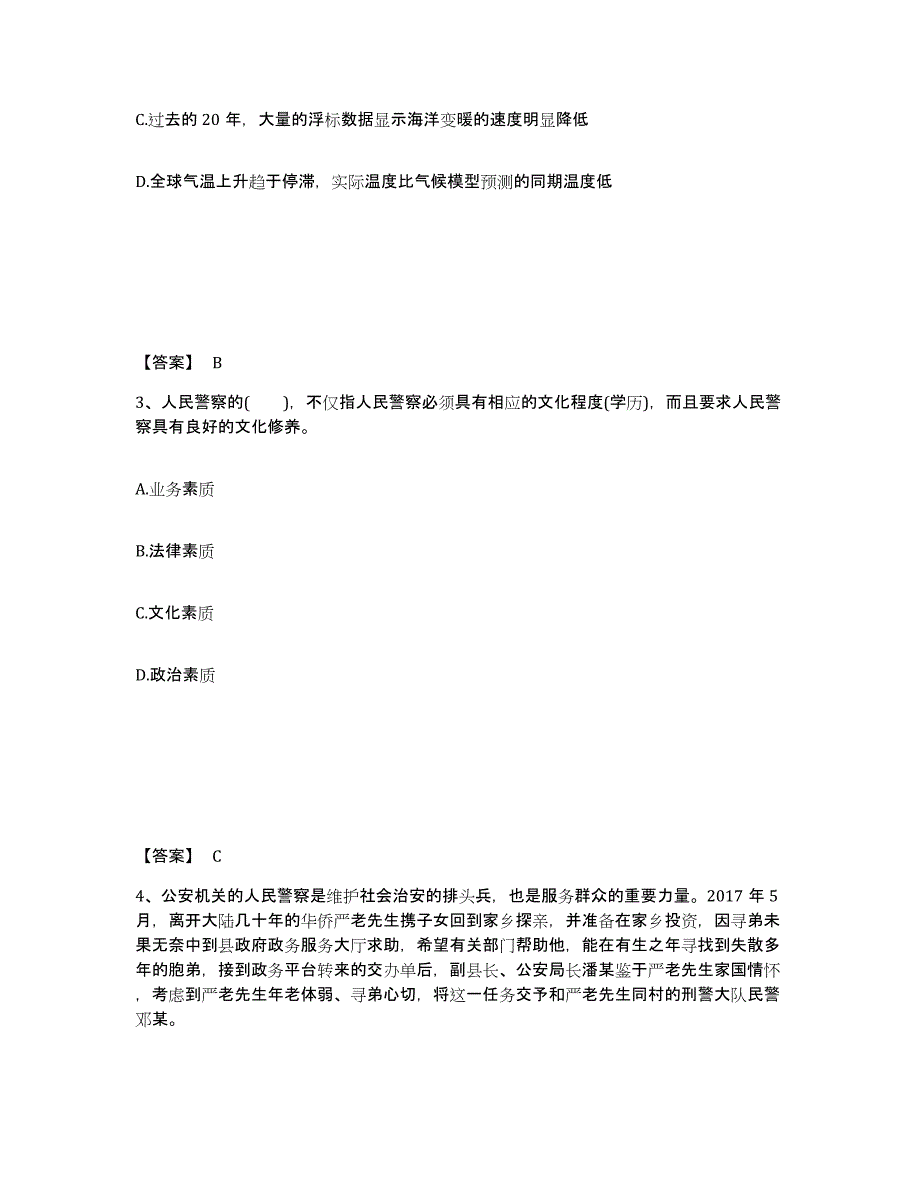 C.过去的 20 年，大量的浮标数据显示海洋变暖的速度明显降低

D.全球气温上升趋于停滞，实际温度比气候模型预测的同期温度低

【答案】 B

3、人民警察的(　　)，不仅指人民警察必须具有相应的文化程度(学历)，而且要求人民警察具有良好的文化修养。

A.业务素质

B.法律素质

C.文化素质

D.政治素质

【答案】 C

4、公安机关的人民警察是维护社会治安的排头兵，也是服务群众的重要力量。2017 年 5 月，离开大陆几十年的华侨严老先生携子女回到家乡探亲，并准备在家乡投资，因寻弟未果无奈中到县政府政务服务大厅求助，希望有关部门帮助他，能在有生之年寻找到失散多年的胞弟，接到政务平台转来的交办单后，副县长、公安局长潘某鉴于严老先生家国情怀，考虑到严老先生年老体弱、寻弟心切，将这一任务交予和严老先生同村的刑警大队民警邓某。